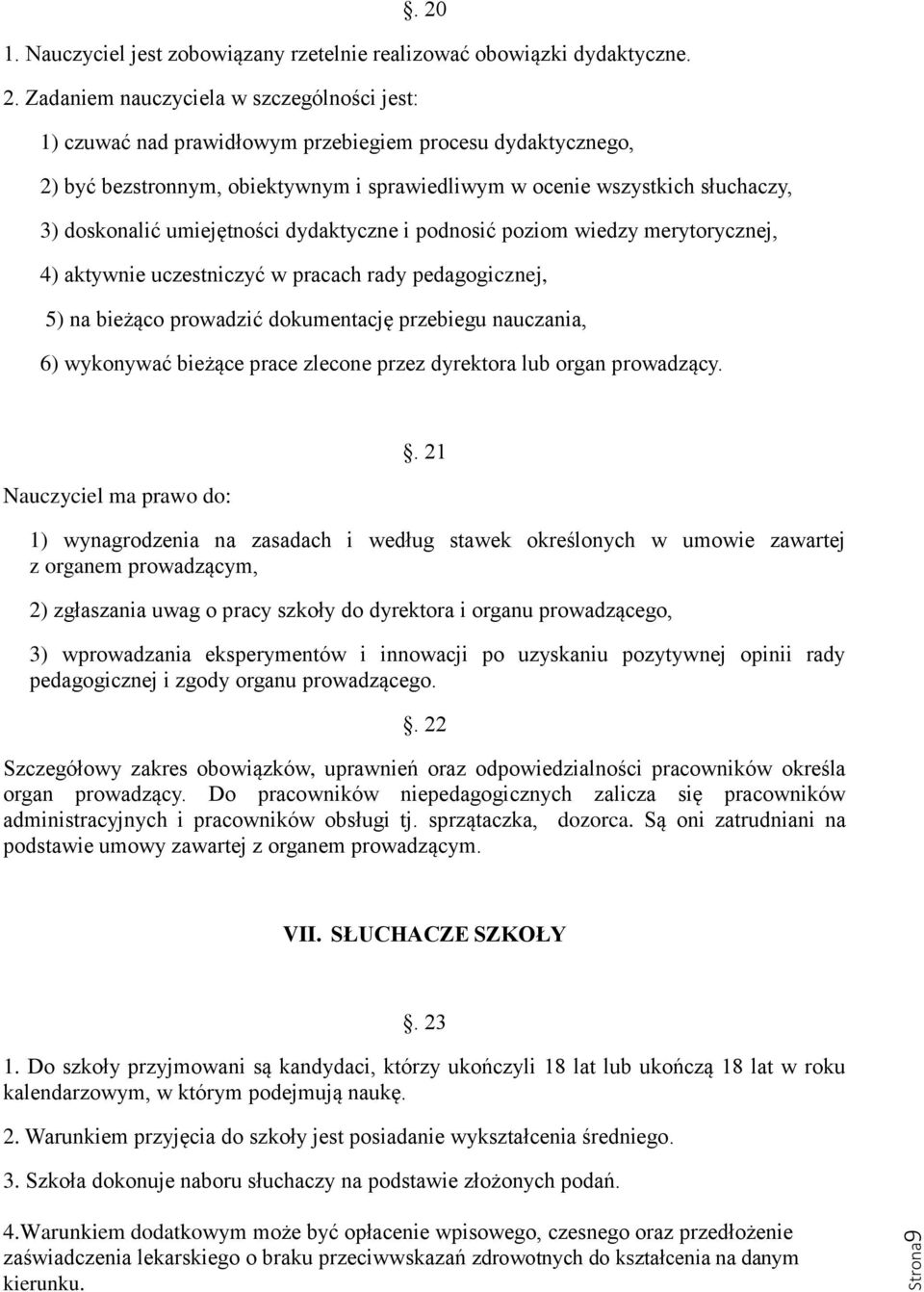 . 20

1. Nauczyciel jest zobowiązany rzetelnie realizować obowiązki dydaktyczne.

2. Zadaniem nauczyciela w szczególności jest:

1) czuwać nad prawidłowym przebiegiem procesu dydaktycznego,

2) być bezstronnym, obiektywnym i sprawiedliwym w ocenie wszystkich słuchaczy,

3) doskonalić umiejętności dydaktyczne i podnosić poziom wiedzy merytorycznej,

4) aktywnie uczestniczyć w pracach rady pedagogicznej,

5) na bieżąco prowadzić dokumentację przebiegu nauczania,

6) wykonywać bieżące prace zlecone przez dyrektora lub organ prowadzący.

. 21

Nauczyciel ma prawo do:

1) wynagrodzenia na zasadach i według stawek określonych w umowie zawartej z organem prowadzącym,

2) zgłaszania uwag o pracy szkoły do dyrektora i organu prowadzącego,

3) wprowadzania eksperymentów i innowacji po uzyskaniu pozytywnej opinii rady pedagogicznej i zgody organu prowadzącego.

. 22

Szczegółowy zakres obowiązków, uprawnień oraz odpowiedzialności pracowników określa organ prowadzący. Do pracowników niepedagogicznych zalicza się pracowników administracyjnych i pracowników obsługi tj. sprzątaczka, dozorca. Są oni zatrudniani na podstawie umowy zawartej z organem prowadzącym.

VII. SŁUCHACZE SZKOŁY

. 23

1. Do szkoły przyjmowani są kandydaci, którzy ukończyli 18 lat lub ukończą 18 lat w roku kalendarzowym, w którym podejmują naukę.

2. Warunkiem przyjęcia do szkoły jest posiadanie wykształcenia średniego.

3. Szkoła dokonuje naboru słuchaczy na podstawie złożonych podań.

4.Warunkiem dodatkowym może być opłacenie wpisowego, czesnego oraz przedłożenie zaświadczenia lekarskiego o braku przeciwwskazań zdrowotnych do kształcenia na danym kierunku.

Strona9